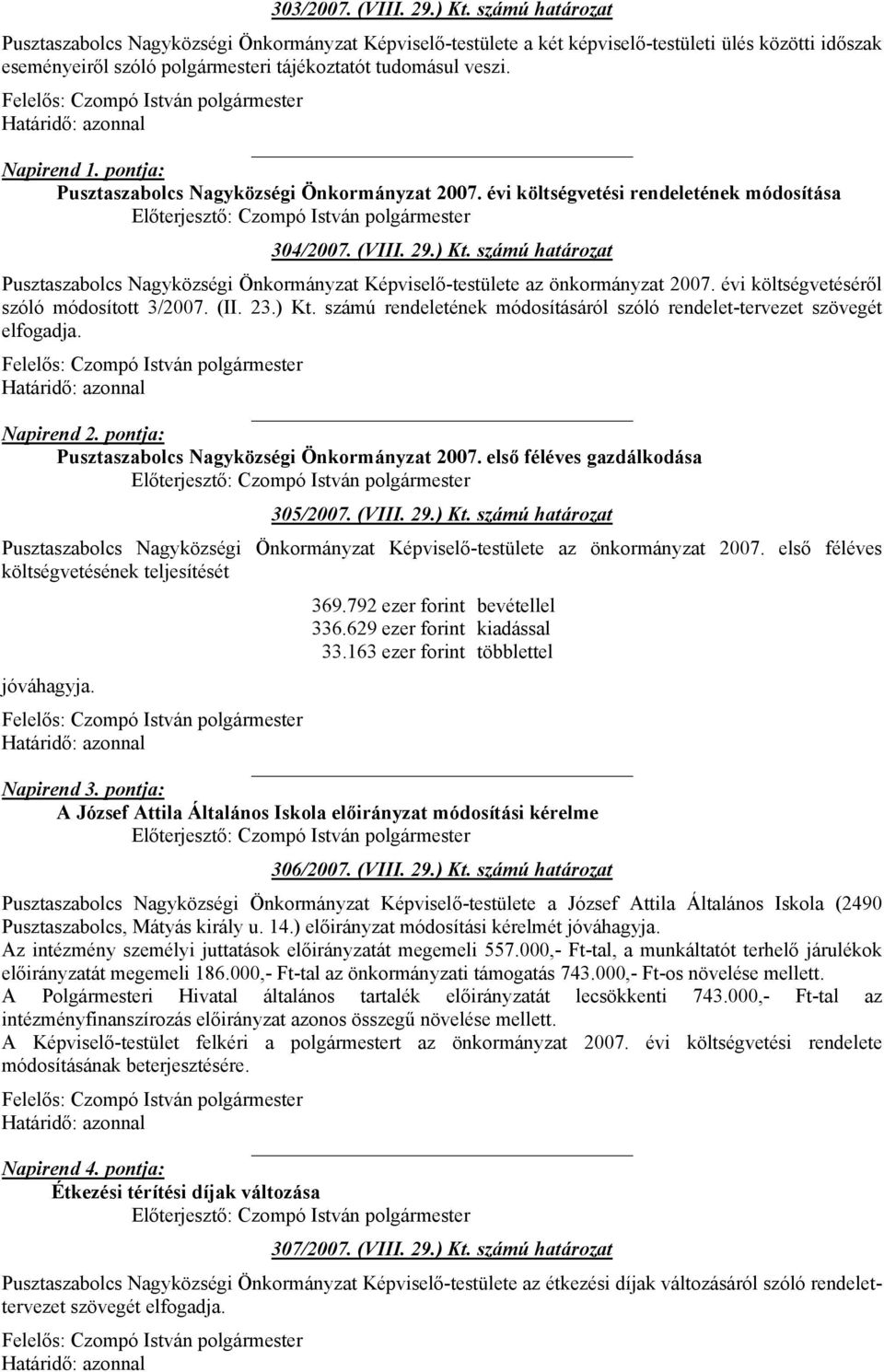 303/2007. (VIII. 29.) Kt. számú határozat

Pusztaszabolcs Nagyközségi Önkormányzat Képviselő-testülete a két képviselő-testületi ülés közötti időszak eseményeiről szóló polgármesteri tájékoztatót tudomásul veszi.

Felelős: Czompó István polgármester
Határidő: azonnal

Napirend 1. pontja:
Pusztaszabolcs Nagyközségi Önkormányzat 2007. évi költségvetési rendeletének módosítása
Előterjesztő: Czompó István polgármester

304/2007. (VIII. 29.) Kt. számú határozat

Pusztaszabolcs Nagyközségi Önkormányzat Képviselő-testülete az önkormányzat 2007. évi költségvetéséről szóló módosított 3/2007. (II. 23.) Kt. számú rendeletének módosításáról szóló rendelet-tervezet szövegét elfogadja.

Felelős: Czompó István polgármester
Határidő: azonnal

Napirend 2. pontja:
Pusztaszabolcs Nagyközségi Önkormányzat 2007. első féléves gazdálkodása
Előterjesztő: Czompó István polgármester

305/2007. (VIII. 29.) Kt. számú határozat

Pusztaszabolcs Nagyközségi Önkormányzat Képviselő-testülete az önkormányzat 2007. első féléves költségvetésének teljesítését

369.792 ezer forint bevétellel
336.629 ezer forint kiadással
33.163 ezer forint többlettel

jóváhagyja.

Felelős: Czompó István polgármester
Határidő: azonnal

Napirend 3. pontja:
A József Attila Általános Iskola előirányzat módosítási kérelme
Előterjesztő: Czompó István polgármester

306/2007. (VIII. 29.) Kt. számú határozat

Pusztaszabolcs Nagyközségi Önkormányzat Képviselő-testülete a József Attila Általános Iskola (2490 Pusztaszabolcs, Mátyás király u. 14.) előirányzat módosítási kérelmét jóváhagyja.
Az intézmény személyi juttatások előirányzatát megemeli 557.000,- Ft-tal, a munkáltatót terhelő járulékok előirányzatát megemeli 186.000,- Ft-tal az önkormányzati támogatás 743.000,- Ft-os növelése mellett.
A Polgármesteri Hivatal általános tartalék előirányzatát lecsökkenti 743.000,- Ft-tal az intézményfinanszírozás előirányzat azonos összegű növelése mellett.
A Képviselő-testület felkéri a polgármestert az önkormányzat 2007. évi költségvetési rendelete módosításának beterjesztésére.

Felelős: Czompó István polgármester
Határidő: azonnal

Napirend 4. pontja:
Étkezési térítési díjak változása
Előterjesztő: Czompó István polgármester

307/2007. (VIII. 29.) Kt. számú határozat

Pusztaszabolcs Nagyközségi Önkormányzat Képviselő-testülete az étkezési díjak változásáról szóló rendelet-tervezet szövegét elfogadja.

Felelős: Czompó István polgármester
Határidő: azonnal